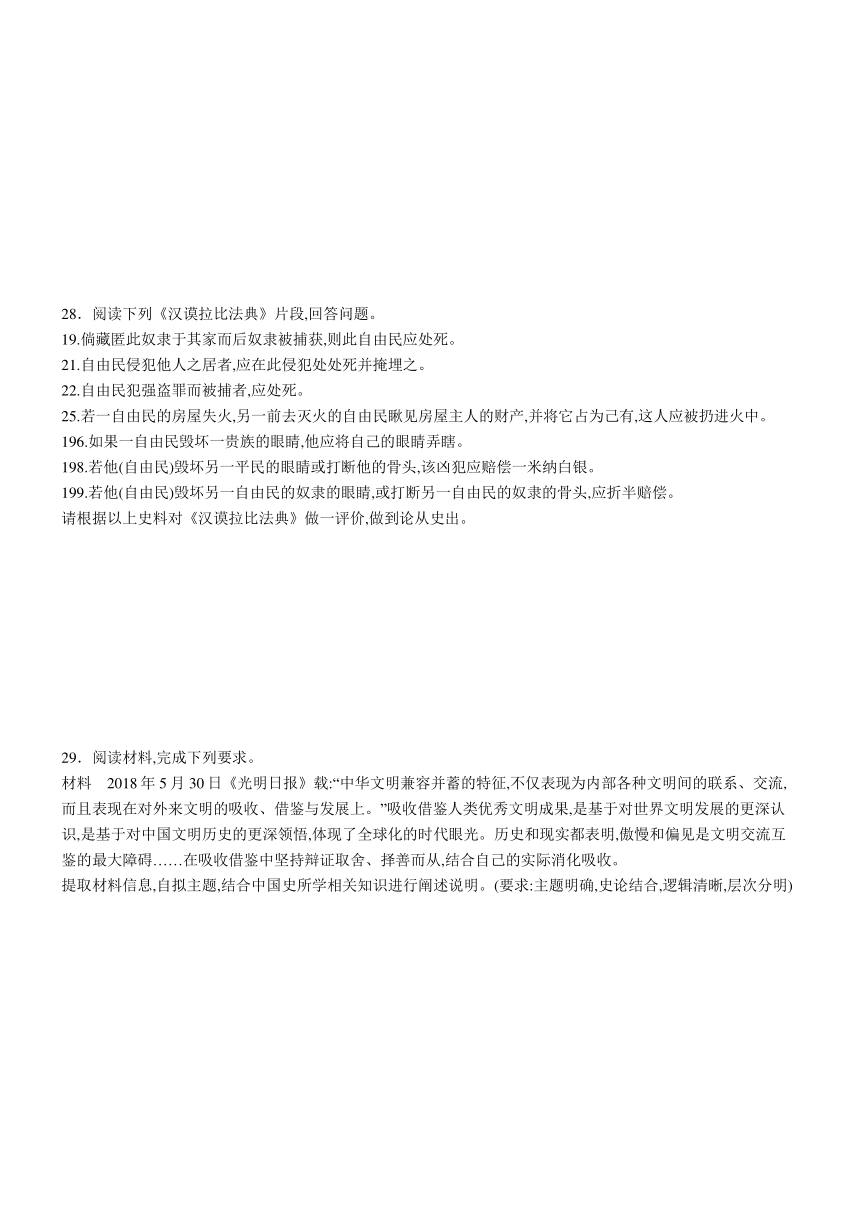 28．阅读下列《汉谟拉比法典》片段,回答问题。
19.倘藏匿此奴隶于其家而后奴隶被捕获,则此自由民应处死。
21.自由民侵犯他人之居者,应在此侵犯处处死并掩埋之。
22.自由民犯强盗罪而被捕者,应处死。
25.若一自由民的房屋失火,另一前去灭火的自由民瞅见房屋主人的财产,并将它占为己有,这人应被扔进火中。
196.如果一自由民毁坏一贵族的眼睛,他应将自己的眼睛弄瞎。
198.若他(自由民)毁坏另一平民的眼睛或打断他的骨头,该凶犯应赔偿一米纳白银。
199.若他(自由民)毁坏另一自由民的奴隶的眼睛,或打断另一自由民的奴隶的骨头,应折半赔偿。
请根据以上史料对《汉谟拉比法典》做一评价,做到论从史出。

29．阅读材料,完成下列要求。
材料　2018 年 5 月 30 日《光明日报》载:“中华文明兼容并蓄的特征,不仅表现为内部各种文明间的联系、交流,而且表现在对外来文明的吸收、借鉴与发展上。”吸收借鉴人类优秀文明成果,是基于对世界文明发展的更深认识,是基于对中国文明历史的更深领悟,体现了全球化的时代眼光。历史和现实都表明,傲慢和偏见是文明交流互鉴的最大障碍……在吸收借鉴中坚持辩证取舍、择善而从,结合自己的实际消化吸收。
提取材料信息,自拟主题,结合中国史所学相关知识进行阐述说明。(要求:主题明确,史论结合,逻辑清晰,层次分明)